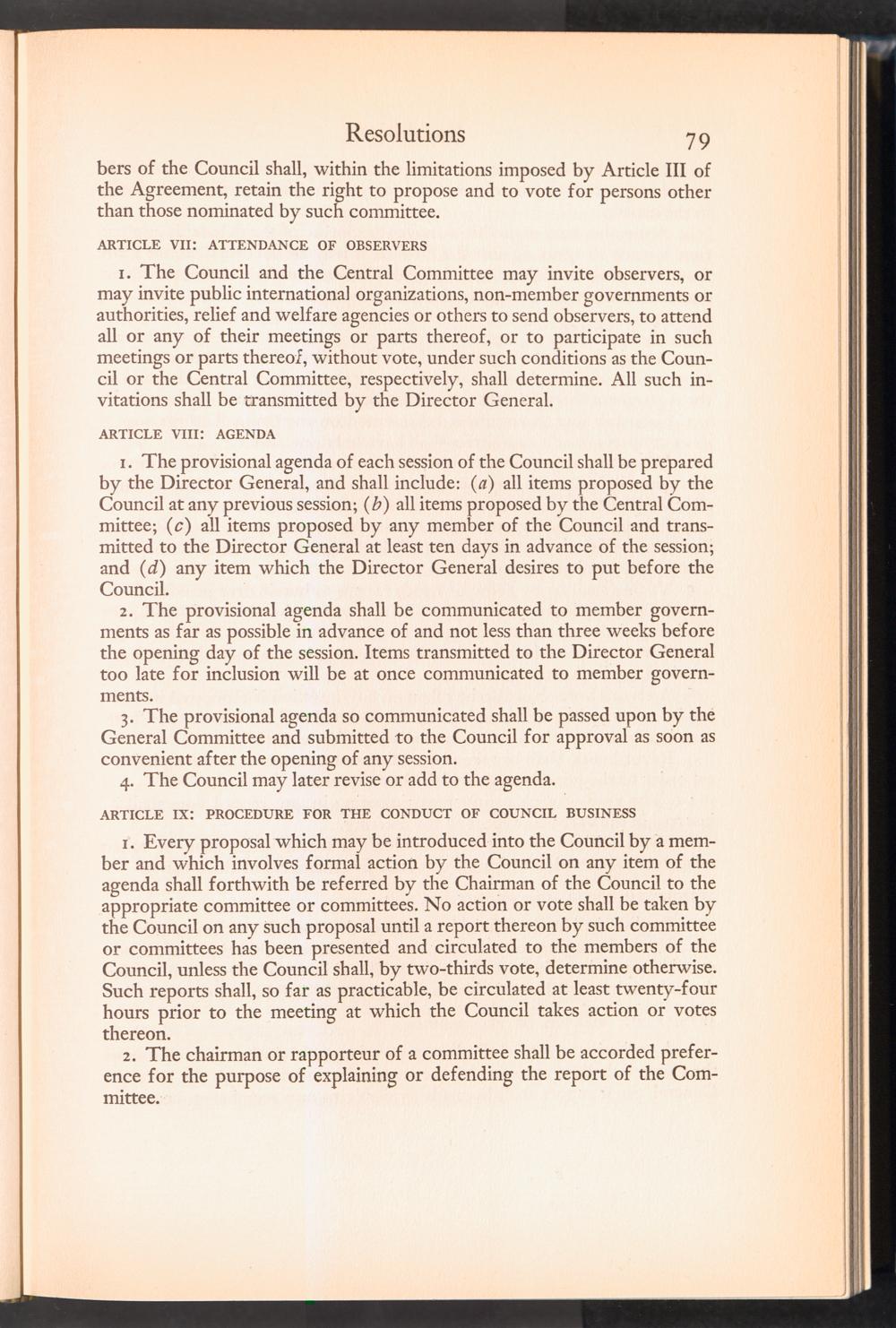 Resolutions 79

bers of the Council shall, within the limitations imposed by Article III of the Agreement, retain the right to propose and to vote for persons other than those nominated by such committee.

ARTICLE VII: ATTENDANCE OF OBSERVERS

1. The Council and the Central Committee may invite observers, or may invite public international organizations, non-member governments or authorities, relief and welfare agencies or others to send observers, to attend all or any of their meetings or parts thereof, or to participate in such meetings or parts thereof, without vote, under such conditions as the Council or the Central Committee, respectively, shall determine. All such invitations shall be transmitted by the Director General.

ARTICLE VIII: AGENDA

1. The provisional agenda of each session of the Council shall be prepared by the Director General, and shall include: (a) all items proposed by the Council at any previous session; (b) all items proposed by the Central Committee; (c) all items proposed by any member of the Council and transmitted to the Director General at least ten days in advance of the session; and (d) any item which the Director General desires to put before the Council.

2. The provisional agenda shall be communicated to member governments as far as possible in advance of and not less than three weeks before the opening day of the session. Items transmitted to the Director General too late for inclusion will be at once communicated to member governments.

3. The provisional agenda so communicated shall be passed upon by the General Committee and submitted to the Council for approval as soon as convenient after the opening of any session.

4. The Council may later revise or add to the agenda.

ARTICLE IX: PROCEDURE FOR THE CONDUCT OF COUNCIL BUSINESS

1. Every proposal which may be introduced into the Council by a member and which involves formal action by the Council on any item of the agenda shall forthwith be referred by the Chairman of the Council to the appropriate committee or committees. No action or vote shall be taken by the Council on any such proposal until a report thereon by such committee or committees has been presented and circulated to the members of the Council, unless the Council shall, by two-thirds vote, determine otherwise. Such reports shall, so far as practicable, be circulated at least twenty-four hours prior to the meeting at which the Council takes action or votes thereon.

2. The chairman or rapporteur of a committee shall be accorded preference for the purpose of explaining or defending the report of the Committee.